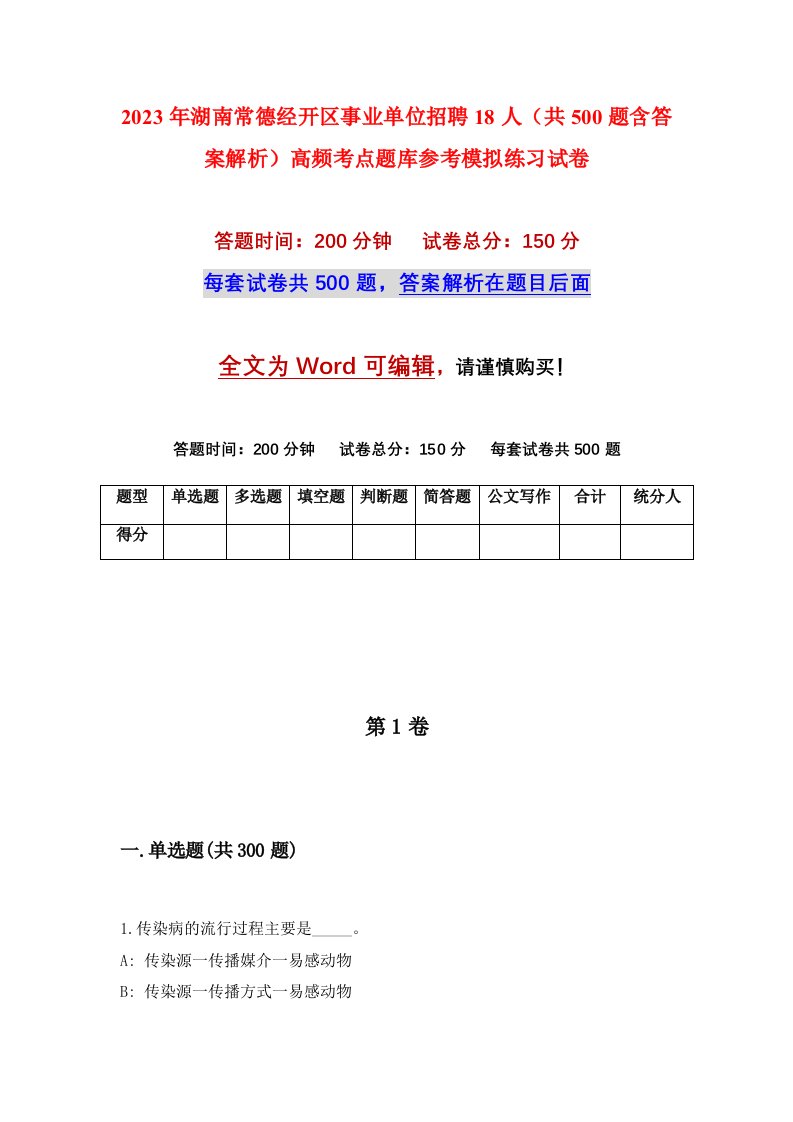 2023年湖南常德经开区事业单位招聘18人（共500题含答案解析）高频考点题库参考模拟练习试卷

答题时间：200分钟　试卷总分：150分

每套试卷共500题，答案解析在题目后面

全文为Word可编辑，请谨慎购买!

答题时间：200分钟　试卷总分：150分　每套试卷共500题

| 题型 | 单选题 | 多选题 | 填空题 | 判断题 | 简答题 | 公文写作 | 合计 | 统分人 |
|---|---|---|---|---|---|---|---|---|
| 得分 | | | | | | | | |

第1卷

一.单选题(共300题)

1.传染病的流行过程主要是_____。
A: 传染源一传播媒介一易感动物
B: 传染源一传播方式一易感动物